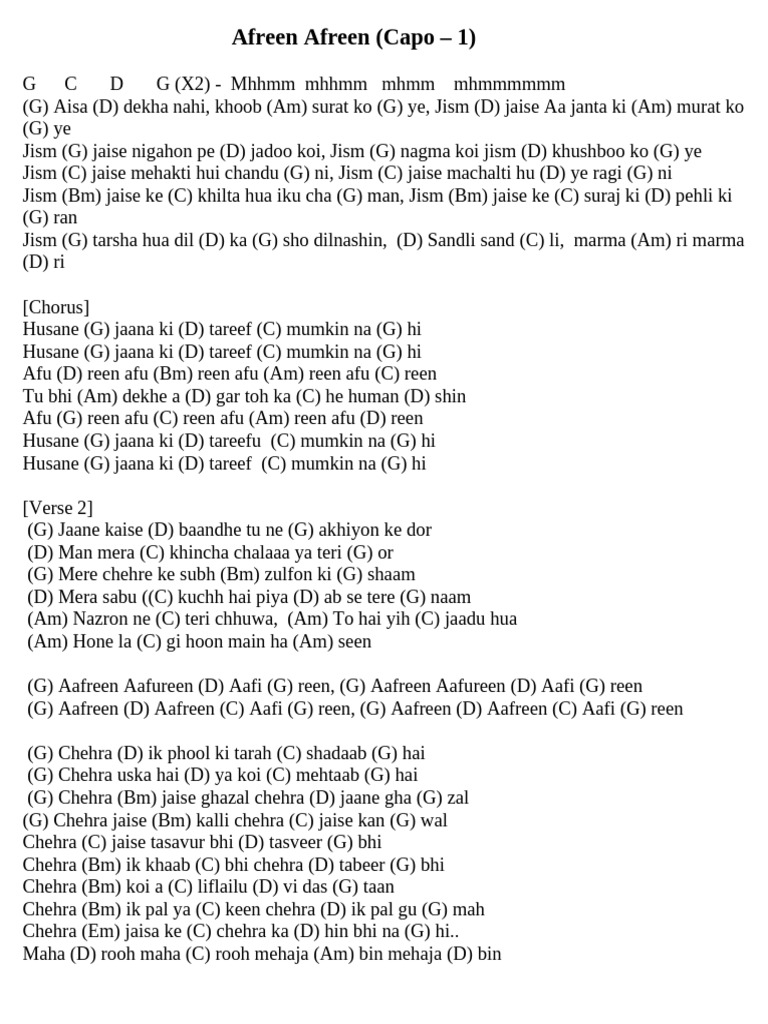 Afreen Afreen (Capo – 1)

G C D G (X2) - Mhhmm mhhmm mhmm mhmmmmmm
(G) Aisa (D) dekha nahi, khoob (Am) surat ko (G) ye, Jism (D) jaise Aa janta ki (Am) murat ko (G) ye
Jism (G) jaise nigahon pe (D) jadoo koi, Jism (G) nagma koi jism (D) khushboo ko (G) ye
Jism (C) jaise mehakti hui chandu (G) ni, Jism (C) jaise machalti hu (D) ye ragi (G) ni
Jism (Bm) jaise ke (C) khilta hua iku cha (G) man, Jism (Bm) jaise ke (C) suraj ki (D) pehli ki (G) ran
Jism (G) tarsha hua dil (D) ka (G) sho dilnashin, (D) Sandli sand (C) li, marma (Am) ri marma (D) ri

[Chorus]
Husane (G) jaana ki (D) tareef (C) mumkin na (G) hi
Husane (G) jaana ki (D) tareef (C) mumkin na (G) hi
Afu (D) reen afu (Bm) reen afu (Am) reen afu (C) reen
Tu bhi (Am) dekhe a (D) gar toh ka (C) he human (D) shin
Afu (G) reen afu (C) reen afu (Am) reen afu (D) reen
Husane (G) jaana ki (D) tareefu (C) mumkin na (G) hi
Husane (G) jaana ki (D) tareef (C) mumkin na (G) hi

[Verse 2]
(G) Jaane kaise (D) baandhe tu ne (G) akhiyon ke dor
(D) Man mera (C) khincha chalaaa ya teri (G) or
(G) Mere chehre ke subh (Bm) zulfon ki (G) shaam
(D) Mera sabu ((C) kuchh hai piya (D) ab se tere (G) naam
(Am) Nazron ne (C) teri chhuwa, (Am) To hai yih (C) jaadu hua
(Am) Hone la (C) gi hoon main ha (Am) seen

(G) Aafreen Aafureen (D) Aafi (G) reen, (G) Aafreen Aafureen (D) Aafi (G) reen
(G) Aafreen (D) Aafreen (C) Aafi (G) reen, (G) Aafreen (D) Aafreen (C) Aafi (G) reen

(G) Chehra (D) ik phool ki tarah (C) shadaab (G) hai
(G) Chehra uska hai (D) ya koi (C) mehtaab (G) hai
(G) Chehra (Bm) jaise ghazal chehra (D) jaane gha (G) zal
(G) Chehra jaise (Bm) kalli chehra (C) jaise kan (G) wal
Chehra (C) jaise tasavur bhi (D) tasveer (G) bhi
Chehra (Bm) ik khaab (C) bhi chehra (D) tabeer (G) bhi
Chehra (Bm) koi a (C) liflailu (D) vi das (G) taan
Chehra (Bm) ik pal ya (C) keen chehra (D) ik pal gu (G) mah
Chehra (Em) jaisa ke (C) chehra ka (D) hin bhi na (G) hi..
Maha (D) rooh maha (C) rooh mehaja (Am) bin mehaja (D) bin